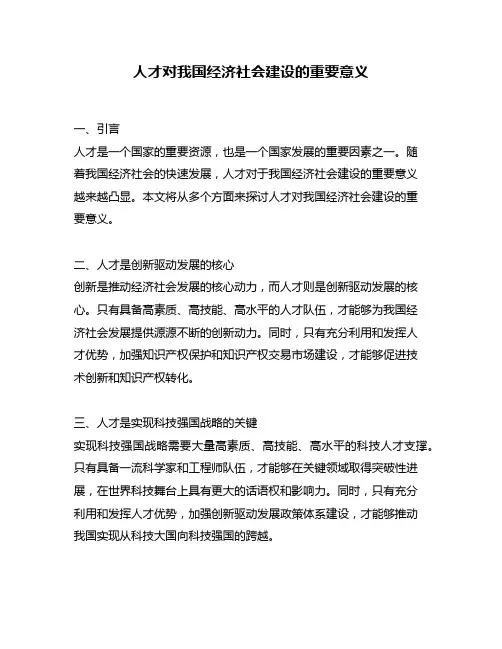 人才对我国经济社会建设的重要意义

一、引言
人才是一个国家的重要资源，也是一个国家发展的重要因素之一。随着我国经济社会的快速发展，人才对于我国经济社会建设的重要意义越来越凸显。本文将从多个方面来探讨人才对我国经济社会建设的重要意义。

二、人才是创新驱动发展的核心
创新是推动经济社会发展的核心动力，而人才则是创新驱动发展的核心。只有具备高素质、高技能、高水平的人才队伍，才能够为我国经济社会发展提供源源不断的创新动力。同时，只有充分利用和发挥人才优势，加强知识产权保护和知识产权交易市场建设，才能够促进技术创新和知识产权转化。

三、人才是实现科技强国战略的关键
实现科技强国战略需要大量高素质、高技能、高水平的科技人才支撑。只有具备一流科学家和工程师队伍，才能够在关键领域取得突破性进展，在世界科技舞台上具有更大的话语权和影响力。同时，只有充分利用和发挥人才优势，加强创新驱动发展政策体系建设，才能够推动我国实现从科技大国向科技强国的跨越。